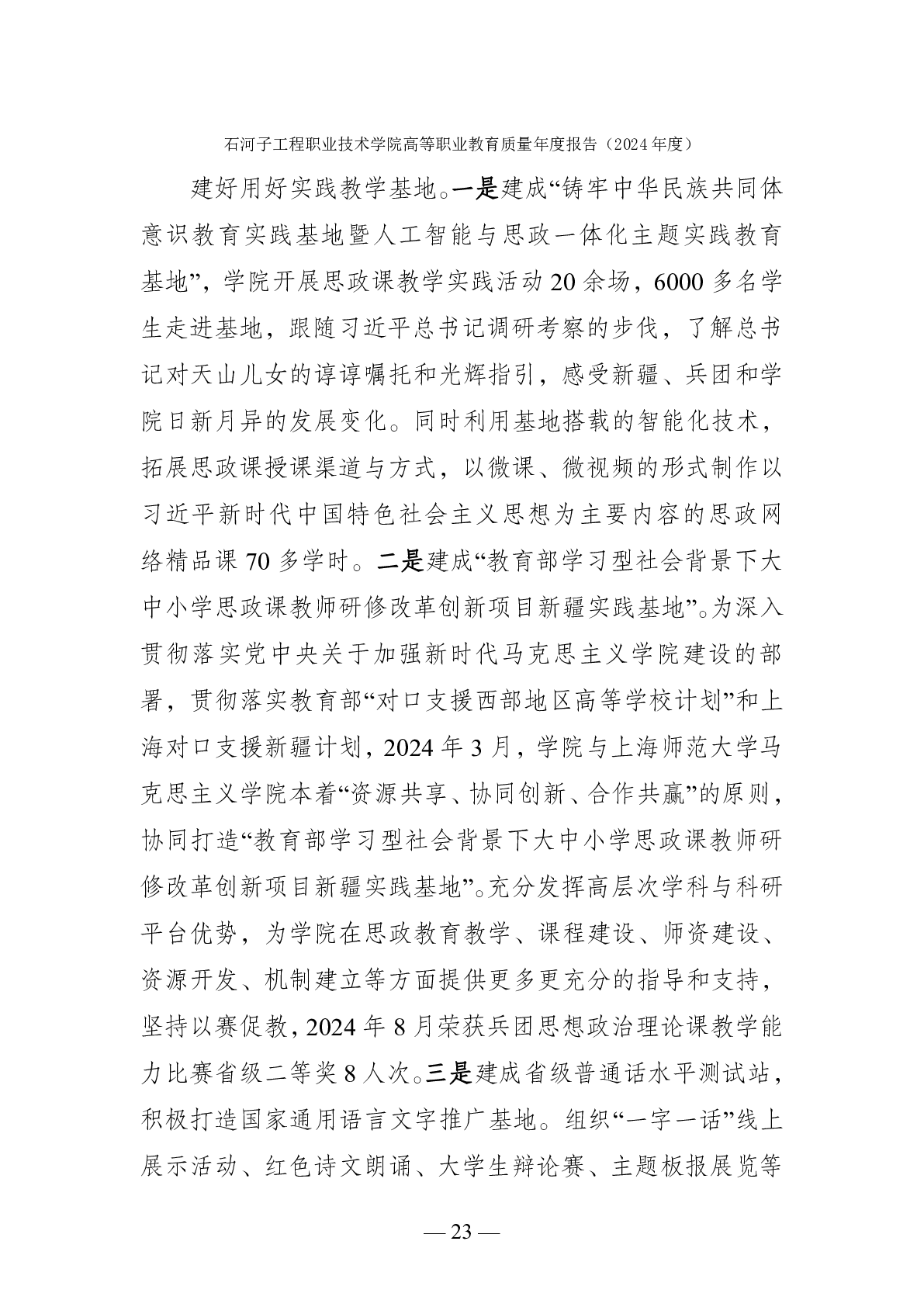 石河子工程职业技术学院高等职业教育质量年度报告（2024 年度）

建好用好实践教学基地。一是建成“铸牢中华民族共同体意识教育实践基地暨人工智能与思政一体化主题实践教育基地”，学院开展思政课教学实践活动 20 余场，6000 多名学生走进基地，跟随习近平总书记调研考察的步伐，了解总书记对天山儿女的谆谆嘱托和光辉指引，感受新疆、兵团和学院日新月异的发展变化。同时利用基地搭载的智能化技术，拓展思政课授课渠道与方式，以微课、微视频的形式制作以习近平新时代中国特色社会主义思想为主要内容的思政网络精品课 70 多学时。二是建成“教育部学习型社会背景下大中小学思政课教师研修改革创新项目新疆实践基地”。为深入贯彻落实党中央关于加强新时代马克思主义学院建设的部署，贯彻落实教育部“对口支援西部地区高等学校计划”和上海对口支援新疆计划，2024 年 3 月，学院与上海师范大学马克思主义学院本着“资源共享、协同创新、合作共赢”的原则，协同打造“教育部学习型社会背景下大中小学思政课教师研修改革创新项目新疆实践基地”。充分发挥高层次学科与科研平台优势，为学院在思政教育教学、课程建设、师资建设、资源开发、机制建立等方面提供更多更充分的指导和支持，坚持以赛促教，2024 年 8 月荣获兵团思想政治理论课教学能力比赛省级二等奖 8 人次。三是建成省级普通话水平测试站，积极打造国家通用语言文字推广基地。组织“一字一话”线上展示活动、红色诗文朗诵、大学生辩论赛、主题板报展览等

— 23 —